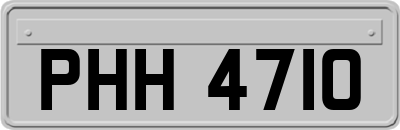 PHH 4710